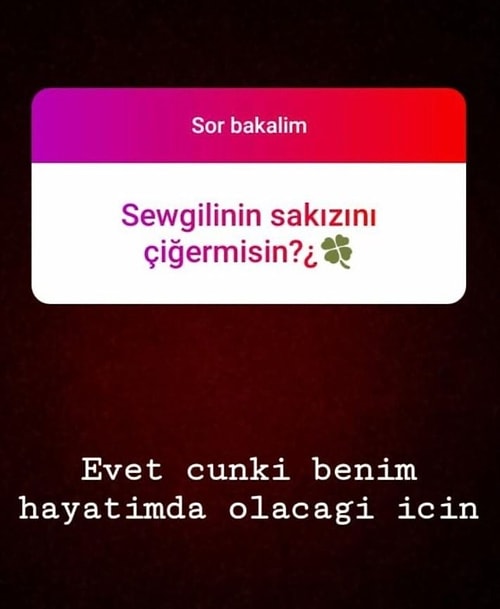 Sor bakalim

Sewgilinin sakızını çiğermisin?¿🍀

Evet cunki benim hayatimda olacagi icin